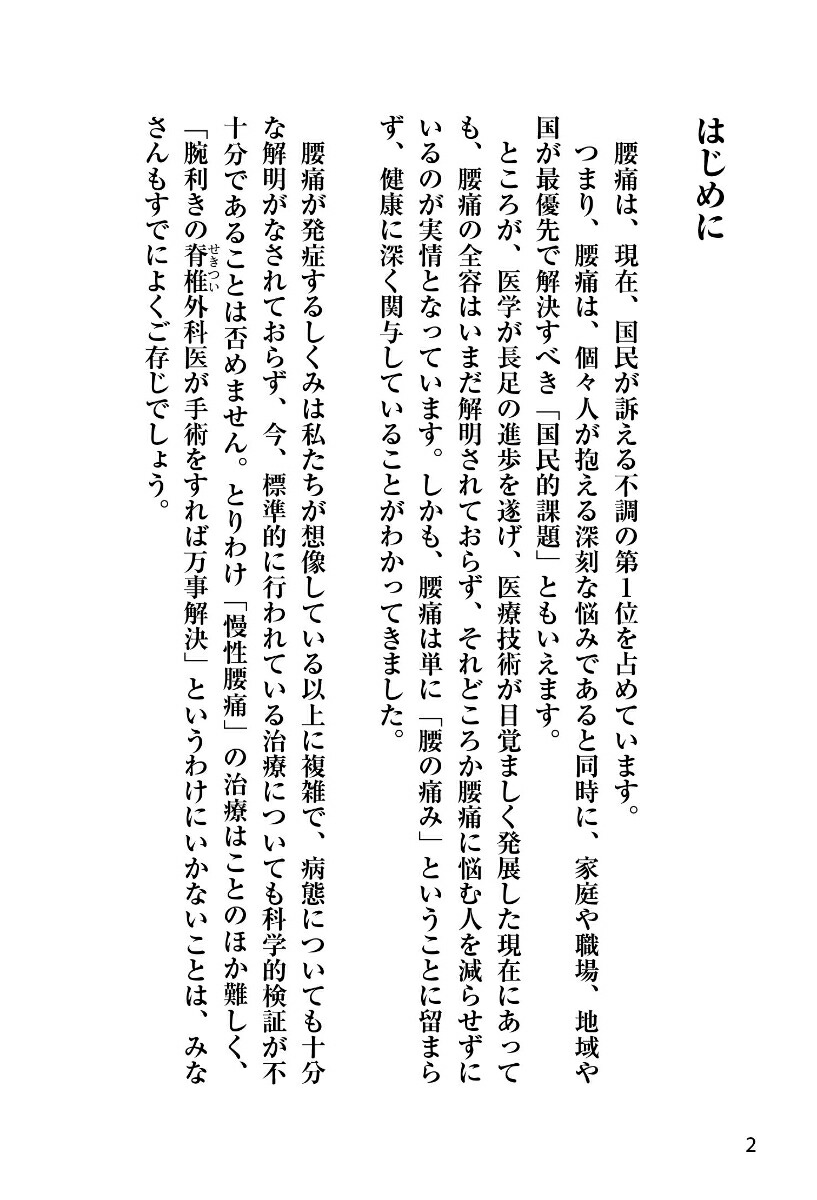 はじめに

腰痛は、現在、国民が訴える不調の第1位を占めています。

つまり、腰痛は、個々人が抱える深刻な悩みであると同時に、家庭や職場、地域や国が最優先で解決すべき「国民的課題」ともいえます。

ところが、医学が長足の進歩を遂げ、医療技術が目覚ましく発展した現在にあっても、腰痛の全容はいまだ解明されておらず、それどころか腰痛に悩む人を減らせずにいるのが実情となっています。しかも、腰痛は単に「腰の痛み」ということに留まらず、健康に深く関与していることがわかってきました。

腰痛が発症するしくみは私たちが想像している以上に複雑で、病態についても十分な解明がなされておらず、今、標準的に行われている治療についても科学的検証が不十分であることは否めません。とりわけ「慢性腰痛」の治療はことのほか難しく、「腕利きの脊椎外科医が手術をすれば万事解決」というわけにいかないことは、みなさんもすでによくご存じでしょう。

2